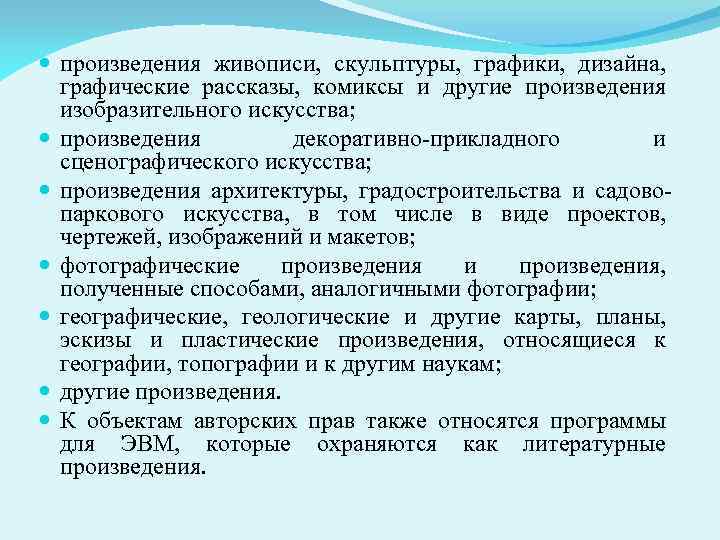 - произведения живописи, скульптуры, графики, дизайна, графические рассказы, комиксы и другие произведения изобразительного искусства;
- произведения декоративно-прикладного и сценографического искусства;
- произведения архитектуры, градостроительства и садово-паркового искусства, в том числе в виде проектов, чертежей, изображений и макетов;
- фотографические произведения и произведения, полученные способами, аналогичными фотографии;
- географические, геологические и другие карты, планы, эскизы и пластические произведения, относящиеся к географии, топографии и к другим наукам;
- другие произведения.
- К объектам авторских прав также относятся программы для ЭВМ, которые охраняются как литературные произведения.